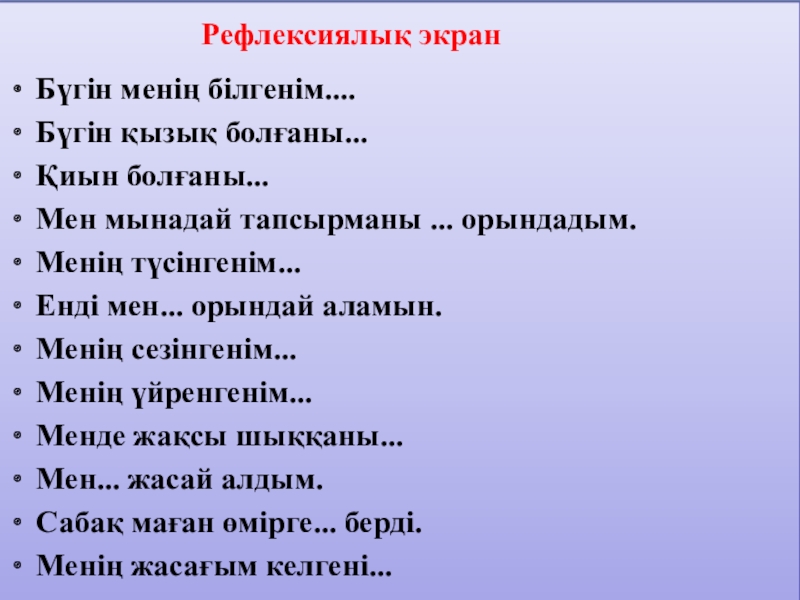 Рефлексиялық экран

• Бүгін менің білгенім....
• Бүгін қызық болғаны...
• Қиын болғаны...
• Мен мынадай тапсырманы ... орындадым.
• Менің түсінгенім...
• Енді мен... орындай аламын.
• Менің сезінгенім...
• Менің үйренгенім...
• Менде жақсы шыққаны...
• Мен... жасай алдым.
• Сабақ маған өмірге... берді.
• Менің жасағым келгені...